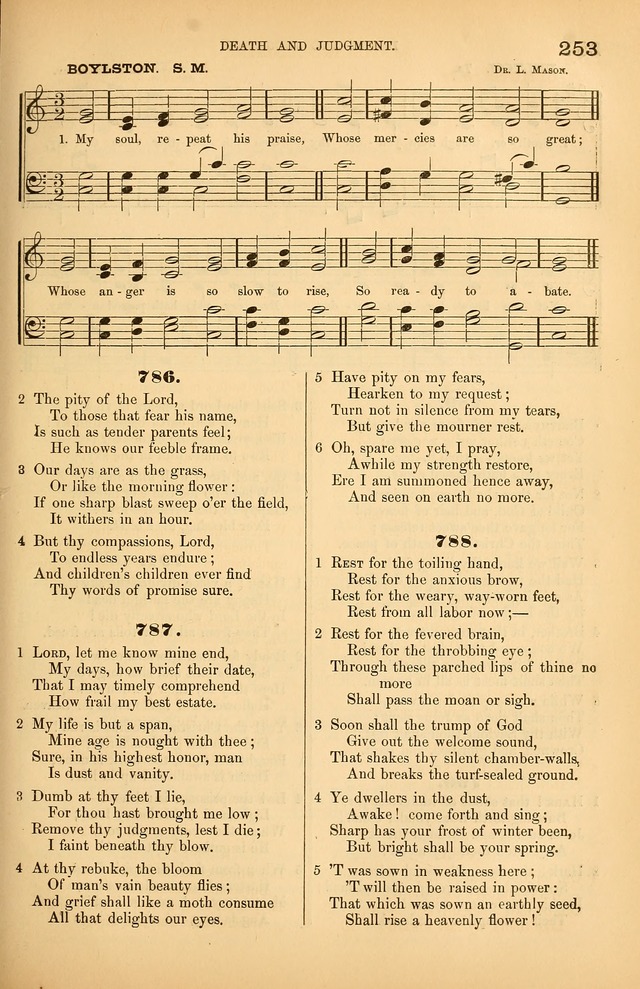 DEATH AND JUDGMENT.

253

BOYLSTON. S. M.

Dr. L. Mason.

1. My soul, re - peat his praise, Whose mer - cies are so great;

Whose an - ger is so slow to rise, So rea - dy to a - bate.

786.

2 The pity of the Lord,
To those that fear his name,
Is such as tender parents feel;
He knows our feeble frame.

3 Our days are as the grass,
Or like the morning flower:
If one sharp blast sweep o'er the field,
It withers in an hour.

4 But thy compassions, Lord,
To endless years endure;
And children's children ever find
Thy words of promise sure.

787.

1 Lord, let me know mine end,
My days, how brief their date,
That I may timely comprehend
How frail my best estate.

2 My life is but a span,
Mine age is nought with thee;
Sure, in his highest honor, man
Is dust and vanity.

3 Dumb at thy feet I lie,
For thou hast brought me low;
Remove thy judgments, lest I die;
I faint beneath thy blow.

4 At thy rebuke, the bloom
Of man's vain beauty flies;
And grief shall like a moth consume
All that delights our eyes.

5 Have pity on my fears,
Hearken to my request;
Turn not in silence from my tears,
But give the mourner rest.

6 Oh, spare me yet, I pray,
Awhile my strength restore,
Ere I am summoned hence away,
And seen on earth no more.

788.

1 Rest for the toiling hand,
Rest for the anxious brow,
Rest for the weary, way-worn feet,
Rest from all labor now;—

2 Rest for the fevered brain,
Rest for the throbbing eye;
Through these parched lips of thine no more
Shall pass the moan or sigh.

3 Soon shall the trump of God
Give out the welcome sound,
That shakes thy silent chamber-walls,
And breaks the turf-sealed ground.

4 Ye dwellers in the dust,
Awake! come forth and sing;
Sharp has your frost of winter been,
But bright shall be your spring.

5 'T was sown in weakness here;
'T will then be raised in power:
That which was sown an earthly seed,
Shall rise a heavenly flower!